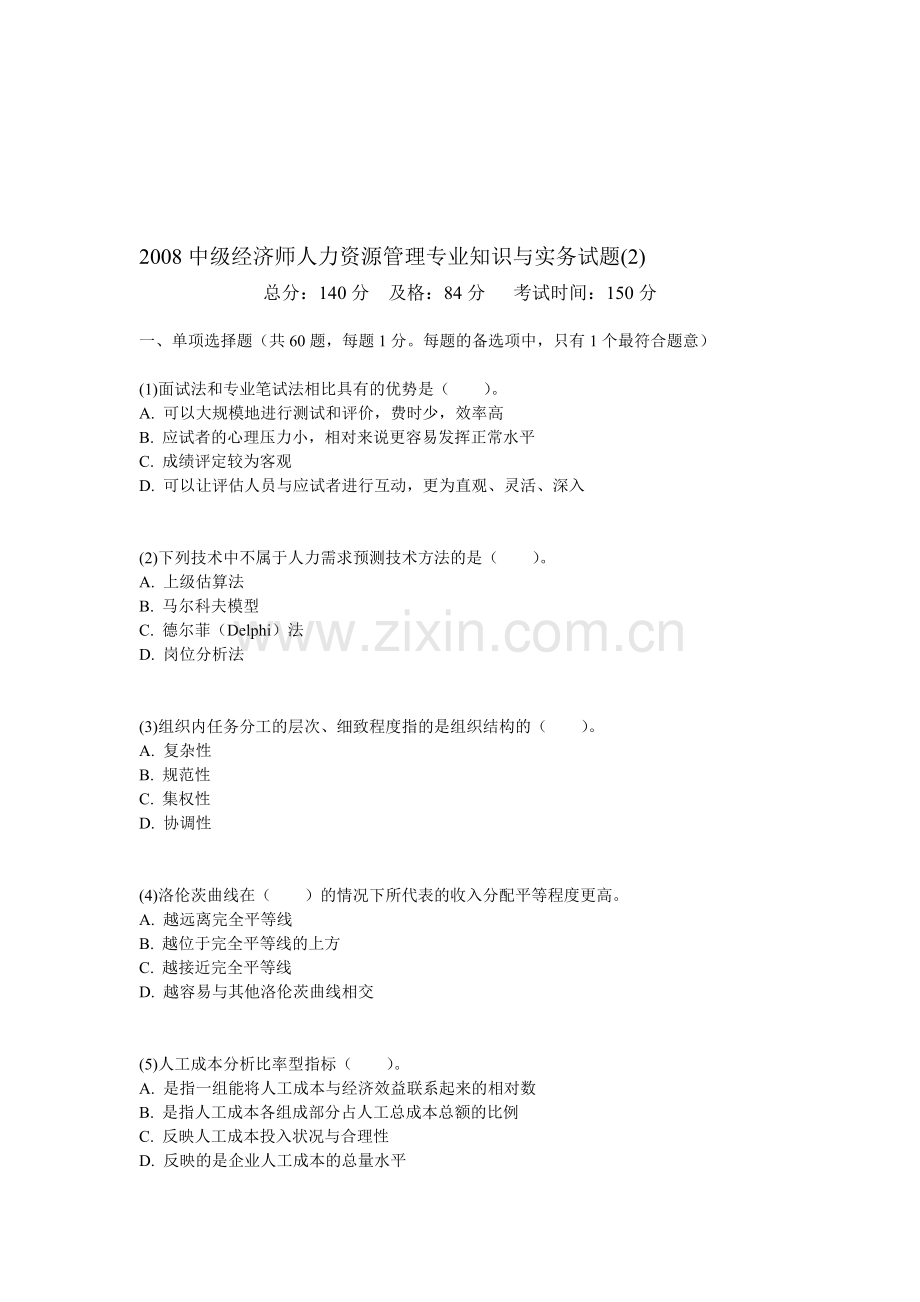 2008 中级经济师人力资源管理专业知识与实务试题(2)

总分：140 分　及格：84 分　考试时间：150 分

一、单项选择题（共 60 题，每题 1 分。每题的备选项中，只有 1 个最符合题意）

(1)面试法和专业笔试法相比具有的优势是（　　）。
A. 可以大规模地进行测试和评价，费时少，效率高
B. 应试者的心理压力小，相对来说更容易发挥正常水平
C. 成绩评定较为客观
D. 可以让评估人员与应试者进行互动，更为直观、灵活、深入

(2)下列技术中不属于人力需求预测技术方法的是（　　）。
A. 上级估算法
B. 马尔科夫模型
C. 德尔菲（Delphi）法
D. 岗位分析法

www.zixin.com.cn

(3)组织内任务分工的层次、细致程度指的是组织结构的（　　）。
A. 复杂性
B. 规范性
C. 集权性
D. 协调性

(4)洛伦茨曲线在（　　）的情况下所代表的收入分配平等程度更高。
A. 越远离完全平等线
B. 越位于完全平等线的上方
C. 越接近完全平等线
D. 越容易与其他洛伦茨曲线相交

(5)人工成本分析比率型指标（　　）。
A. 是指一组能将人工成本与经济效益联系起来的相对数
B. 是指人工成本各组成部分占人工总成本总额的比例
C. 反映人工成本投入状况与合理性
D. 反映的是企业人工成本的总量水平